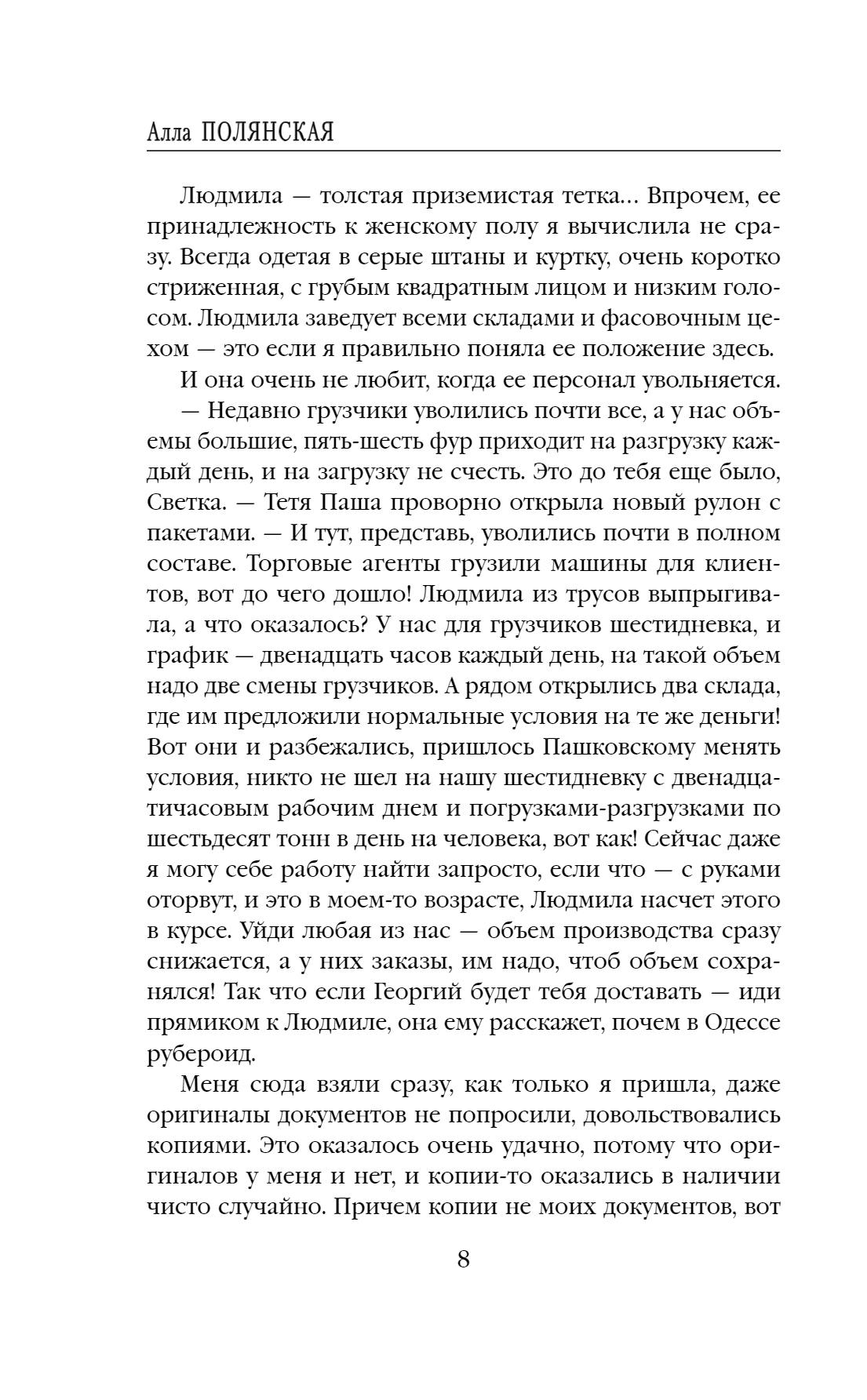 Алла ПОЛЯНСКАЯ

Людмила — толстая приземистая тетка... Впрочем, ее принадлежность к женскому полу я вычислила не сразу. Всегда одетая в серые штаны и куртку, очень коротко стриженная, с грубым квадратным лицом и низким голосом. Людмила заведует всеми складами и фасовочным цехом — это если я правильно поняла ее положение здесь.

И она очень не любит, когда ее персонал увольняется.

— Недавно грузчики уволились почти все, а у нас объемы большие, пять-шесть фур приходит на разгрузку каждый день, и на загрузку не счесть. Это до тебя еще было, Светка. — Тетя Паша проворно открыла новый рулон с пакетами. — И тут, представь, уволились почти в полном составе. Торговые агенты грузили машины для клиентов, вот до чего дошло! Людмила из трусов выпрыгивала, а что оказалось? У нас для грузчиков шестидневка, и график — двенадцать часов каждый день, на такой объем надо две смены грузчиков. А рядом открылись два склада, где им предложили нормальные условия на те же деньги! Вот они и разбежались, пришлось Пашковскому менять условия, никто не шел на нашу шестидневку с двенадцатичасовым рабочим днем и погрузками-разгрузками по шестьдесят тонн в день на человека, вот как! Сейчас даже я могу себе работу найти запросто, если что — с руками оторвут, и это в моем-то возрасте, Людмила насчет этого в курсе. Уйди любая из нас — объем производства сразу снижается, а у них заказы, им надо, чтоб объем сохранялся! Так что если Георгий будет тебя доставать — иди прямиком к Людмиле, она ему расскажет, почем в Одессе рубероид.

Меня сюда взяли сразу, как только я пришла, даже оригиналы документов не попросили, довольствовались копиями. Это оказалось очень удачно, потому что оригиналов у меня и нет, и копии-то оказались в наличии чисто случайно. Причем копии не моих документов, вот

8